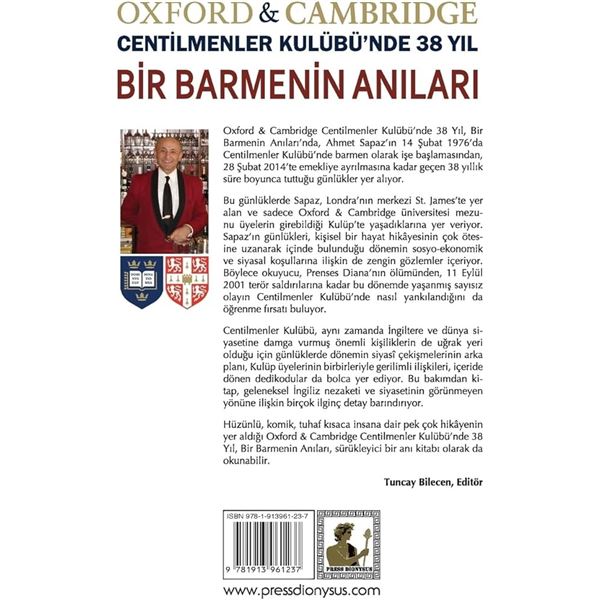 OXFORD & CAMBRIDGE
CENTİLMENLER KULÜBÜ'NDE 38 YIL
BİR BARMENİN ANILARI

Oxford & Cambridge Centilmenler Kulübü'nde 38 Yıl, Bir Barmenin Anıları'nda, Ahmet Sapaz'ın 14 Şubat 1976'da Centilmenler Kulübü'nde barmen olarak işe başlamasından, 28 Şubat 2014'te emekliye ayrılmasına kadar geçen 38 yıllık süre boyunca tuttuğu günlükler yer alıyor.

Bu günlüklerde Sapaz, Londra'nın merkezi St. James'te yer alan ve sadece Oxford & Cambridge üniversitesi mezunu üyelerin girebildiği Kulüp'te yaşadıklarına yer veriyor. Sapaz'ın günlükleri, kişisel bir hayat hikâyesinin çok ötesine uzanarak içinde bulunduğu dönemin sosyo-ekonomik ve siyasal koşullarına ilişkin de zengin gözlemler içeriyor. Böylece okuyucu, Prenses Diana'nın ölümünden, 11 Eylül 2001 terör saldırılarına kadar bu dönemde yaşanmış sayısız olayın Centilmenler Kulübü'nde nasıl yankılandığını da öğrenme fırsatı buluyor.

Centilmenler Kulübü, aynı zamanda İngiltere ve dünya siyasetine damga vurmuş önemli kişiliklerin de uğrak yeri olduğu için günlüklerde dönemin siyasî çekişmelerinin arka planı, Kulüp üyelerinin birbirleriyle gerilimli ilişkileri, içeride dönen dedikodular da bolca yer ediyor. Bu bakımdan kitap, geleneksel İngiliz nezaketi ve siyasetinin görünmeyen yönüne ilişkin birçok ilginç detay barındırıyor.

Hüzünlü, komik, tuhaf kısaca insana dair pek çok hikâyenin yer aldığı Oxford & Cambridge Centilmenler Kulübü'nde 38 Yıl, Bir Barmenin Anıları, sürükleyici bir anı kitabı olarak da okunabilir.

Tuncay Bilecen, Editör

ISBN 978-1-913961-23-7
9 781913 961237

PRESS DIONYSUS

www.pressdionysus.com